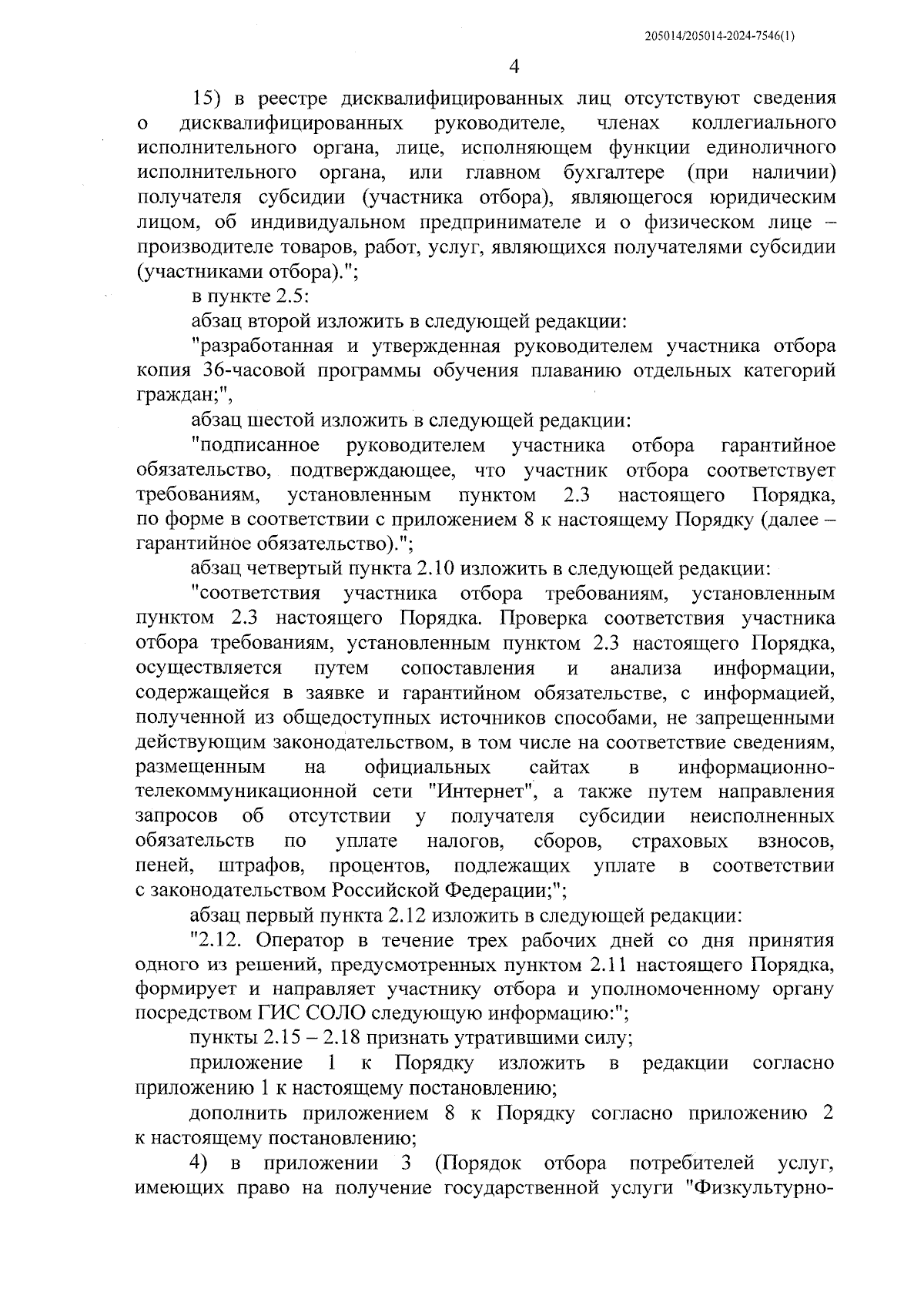 205014/205014-2024-7546(1)

4

15) в реестре дисквалифицированных лиц отсутствуют сведения о дисквалифицированных руководителе, членах коллегиального исполнительного органа, лице, исполняющем функции единоличного исполнительного органа, или главном бухгалтере (при наличии) получателя субсидии (участника отбора), являющегося юридическим лицом, об индивидуальном предпринимателе и о физическом лице – производителе товаров, работ, услуг, являющихся получателями субсидии (участниками отбора).";

в пункте 2.5:

абзац второй изложить в следующей редакции:

"разработанная и утвержденная руководителем участника отбора копия 36-часовой программы обучения плаванию отдельных категорий граждан;",

абзац шестой изложить в следующей редакции:

"подписанное руководителем участника отбора гарантийное обязательство, подтверждающее, что участник отбора соответствует требованиям, установленным пунктом 2.3 настоящего Порядка, по форме в соответствии с приложением 8 к настоящему Порядку (далее – гарантийное обязательство).";

абзац четвертый пункта 2.10 изложить в следующей редакции:

"соответствия участника отбора требованиям, установленным пунктом 2.3 настоящего Порядка. Проверка соответствия участника отбора требованиям, установленным пунктом 2.3 настоящего Порядка, осуществляется путем сопоставления и анализа информации, содержащейся в заявке и гарантийном обязательстве, с информацией, полученной из общедоступных источников способами, не запрещенными действующим законодательством, в том числе на соответствие сведениям, размещенным на официальных сайтах в информационно-телекоммуникационной сети "Интернет", а также путем направления запросов об отсутствии у получателя субсидии неисполненных обязательств по уплате налогов, сборов, страховых взносов, пеней, штрафов, процентов, подлежащих уплате в соответствии с законодательством Российской Федерации;";

абзац первый пункта 2.12 изложить в следующей редакции:

"2.12. Оператор в течение трех рабочих дней со дня принятия одного из решений, предусмотренных пунктом 2.11 настоящего Порядка, формирует и направляет участнику отбора и уполномоченному органу посредством ГИС СОЛО следующую информацию:";

пункты 2.15 – 2.18 признать утратившими силу;

приложение 1 к Порядку изложить в редакции согласно приложению 1 к настоящему постановлению;

дополнить приложением 8 к Порядку согласно приложению 2 к настоящему постановлению;

4) в приложении 3 (Порядок отбора потребителей услуг, имеющих право на получение государственной услуги "Физкультурно-